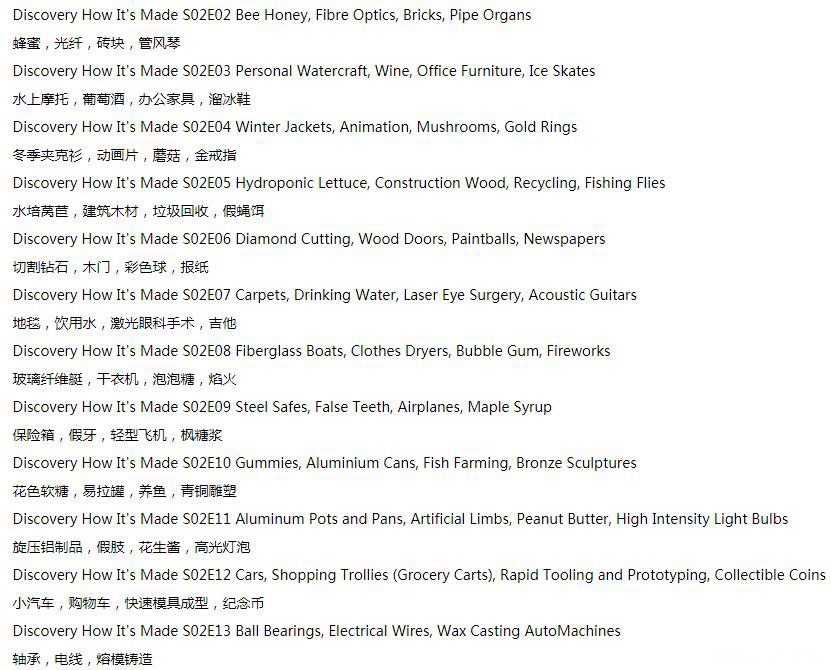 Discovery How It's Made S02E02 Bee Honey, Fibre Optics, Bricks, Pipe Organs

蜂蜜，光纤，砖块，管风琴

Discovery How It's Made S02E03 Personal Watercraft, Wine, Office Furniture, Ice Skates

水上摩托，葡萄酒，办公家具，溜冰鞋

Discovery How It's Made S02E04 Winter Jackets, Animation, Mushrooms, Gold Rings

冬季夹克衫，动画片，蘑菇，金戒指

Discovery How It's Made S02E05 Hydroponic Lettuce, Construction Wood, Recycling, Fishing Flies

水培莴苣，建筑木材，垃圾回收，假蝇饵

Discovery How It's Made S02E06 Diamond Cutting, Wood Doors, Paintballs, Newspapers

切割钻石，木门，彩色球，报纸

Discovery How It's Made S02E07 Carpets, Drinking Water, Laser Eye Surgery, Acoustic Guitars

地毯，饮用水，激光眼科手术，吉他

Discovery How It's Made S02E08 Fiberglass Boats, Clothes Dryers, Bubble Gum, Fireworks

玻璃纤维艇，干衣机，泡泡糖，焰火

Discovery How It's Made S02E09 Steel Safes, False Teeth, Airplanes, Maple Syrup

保险箱，假牙，轻型飞机，枫糖浆

Discovery How It's Made S02E10 Gummies, Aluminium Cans, Fish Farming, Bronze Sculptures

花色软糖，易拉罐，养鱼，青铜雕塑

Discovery How It's Made S02E11 Aluminum Pots and Pans, Artificial Limbs, Peanut Butter, High Intensity Light Bulbs

旋压铝制品，假肢，花生酱，高光灯泡

Discovery How It's Made S02E12 Cars, Shopping Trollies (Grocery Carts), Rapid Tooling and Prototyping, Collectible Coins

小汽车，购物车，快速模具成型，纪念币

Discovery How It's Made S02E13 Ball Bearings, Electrical Wires, Wax Casting AutoMachines

轴承，电线，熔模铸造